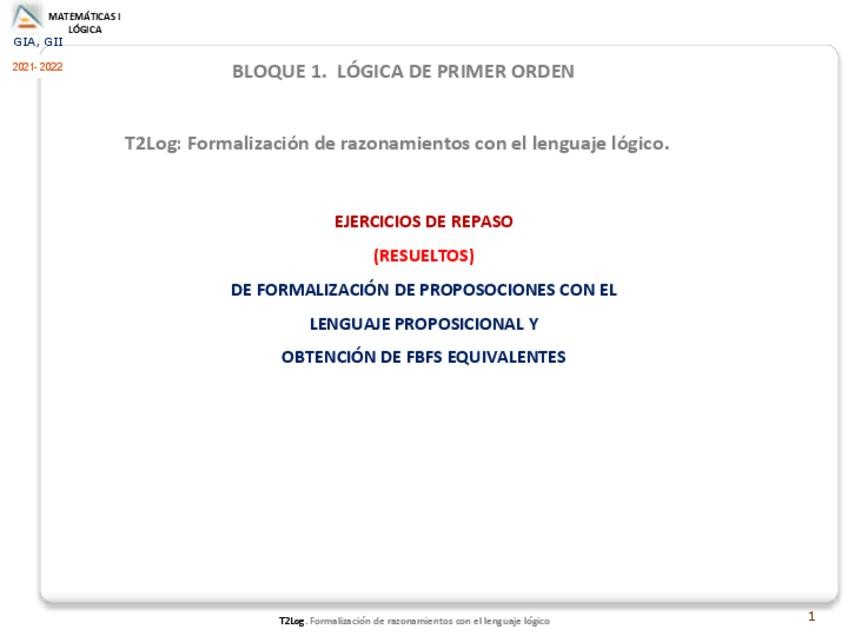 MATEMÁTICAS I
LÓGICA
GIA, GII
2021- 2022

BLOQUE 1. LÓGICA DE PRIMER ORDEN

T2Log: Formalización de razonamientos con el lenguaje lógico.

EJERCICIOS DE REPASO
(RESUELTOS)
DE FORMALIZACIÓN DE PROPOSOCIONES CON EL
LENGUAJE PROPOSICIONAL Y
OBTENCIÓN DE FBFS EQUIVALENTES

T2Log. Formalización de razonamientos con el lenguaje lógico

1